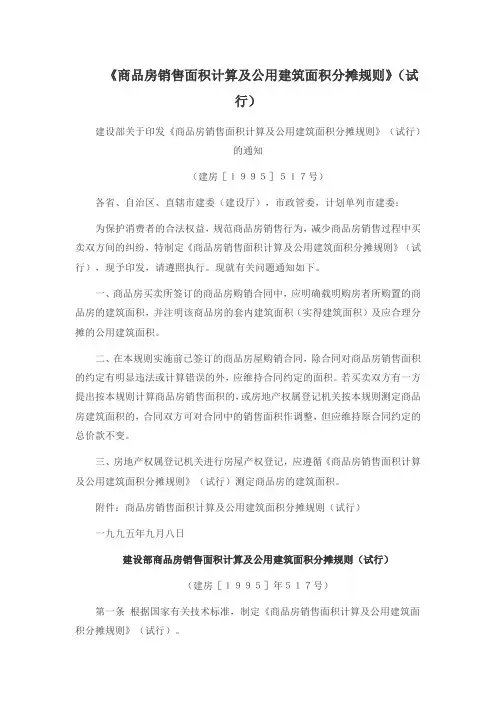 《商品房销售面积计算及公用建筑面积分摊规则》（试行）

建设部关于印发《商品房销售面积计算及公用建筑面积分摊规则》（试行）的通知

（建房［１９９５］５１７号）

各省、自治区、直辖市建委（建设厅），市政管委，计划单列市建委：

为保护消费者的合法权益，规范商品房销售行为，减少商品房销售过程中买卖双方间的纠纷，特制定《商品房销售面积计算及公用建筑面积分摊规则》（试行），现予印发，请遵照执行。现就有关问题通知如下。

一、商品房买卖所签订的商品房购销合同中，应明确载明购房者所购置的商品房的建筑面积，并注明该商品房的套内建筑面积（实得建筑面积）及应合理分摊的公用建筑面积。

二、在本规则实施前已签订的商品房屋购销合同，除合同对商品房销售面积的约定有明显违法或计算错误的外，应维持合同约定的面积。若买卖双方有一方提出按本规则计算商品房销售面积的，或房地产权属登记机关按本规则测定商品房建筑面积的，合同双方可对合同中的销售面积作调整，但应维持原合同约定的总价款不变。

三、房地产权属登记机关进行房屋产权登记，应遵循《商品房销售面积计算及公用建筑面积分摊规则》（试行）测定商品房的建筑面积。

附件：商品房销售面积计算及公用建筑面积分摊规则（试行）

一九九五年九月八日

建设部商品房销售面积计算及公用建筑面积分摊规则（试行）

（建房［１９９５］年５１７号）

第一条 根据国家有关技术标准，制定《商品房销售面积计算及公用建筑面积分摊规则》（试行）。